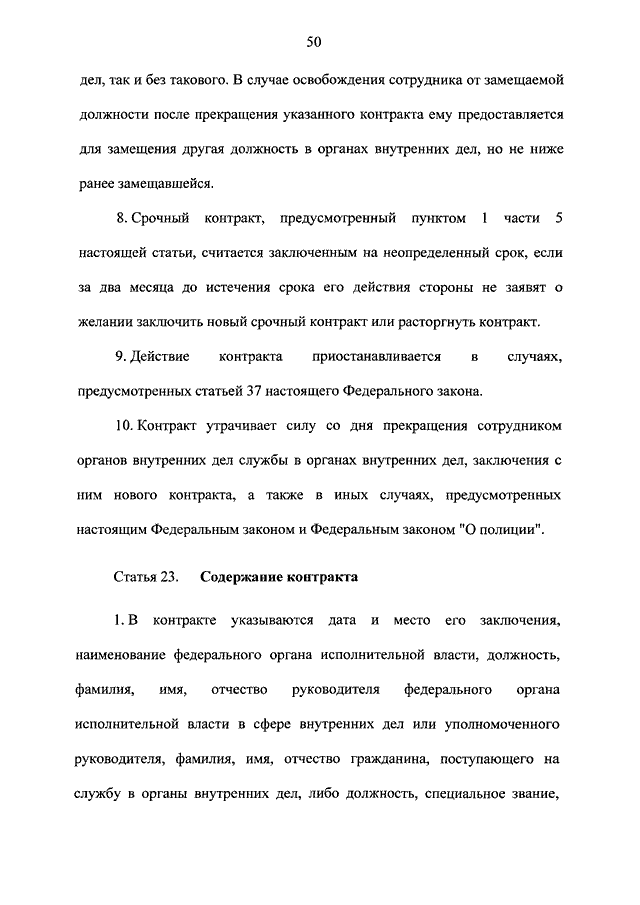 50

дел, так и без такового. В случае освобождения сотрудника от замещаемой должности после прекращения указанного контракта ему предоставляется для замещения другая должность в органах внутренних дел, но не ниже ранее замещавшейся.

8. Срочный контракт, предусмотренный пунктом 1 части 5 настоящей статьи, считается заключенным на неопределенный срок, если за два месяца до истечения срока его действия стороны не заявят о желании заключить новый срочный контракт или расторгнуть контракт.

9. Действие контракта приостанавливается в случаях, предусмотренных статьей 37 настоящего Федерального закона.

10. Контракт утрачивает силу со дня прекращения сотрудником органов внутренних дел службы в органах внутренних дел, заключения с ним нового контракта, а также в иных случаях, предусмотренных настоящим Федеральным законом и Федеральным законом "О полиции".

Статья 23. Содержание контракта

1. В контракте указываются дата и место его заключения, наименование федерального органа исполнительной власти, должность, фамилия, имя, отчество руководителя федерального органа исполнительной власти в сфере внутренних дел или уполномоченного руководителя, фамилия, имя, отчество гражданина, поступающего на службу в органы внутренних дел, либо должность, специальное звание,